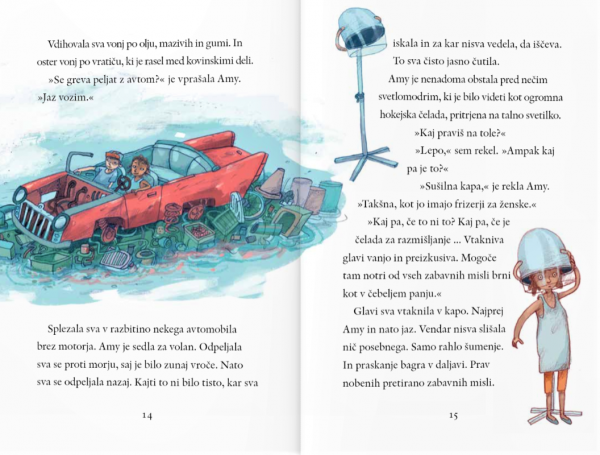 Vdihovala sva vonj po olju, mazivih in gumi. In oster vonj po vratiču, ki je rasel med kovinskimi deli.

»Se greva peljat z avtom?« je vprašala Amy. »Jaz vozim.«

Splezala sva v razbitino nekega avtomobila brez motorja. Amy je sedla za volan. Odpeljala sva se proti morju, saj je bilo zunaj vroče. Nato sva se odpeljala nazaj. Kajti to ni bilo tisto, kar sva

14

iskala in za kar nisva vedela, da iščeva. To sva čisto jasno čutila.

Amy je nenadoma obstala pred nečim svetlomodrim, ki je bilo videti kot ogromna hokejska čelada, pritrjena na talno svetilko.

»Kaj praviš na tole?«

»Lepo,« sem rekel. »Ampak kaj pa je to?«

»Sušilna kapa,« je rekla Amy. »Takšna, kot jo imajo frizerji za ženske.«

»Kaj pa, če to ni to? Kaj pa, če je čelada za razmišljanje ... Vtakniva glavi vanjo in preizkusiva. Mogoče tam notri od vseh zabavnih misli brni kot v čebeljem panju.«

Glavi sva vtaknila v kapo. Najprej Amy in nato jaz. Vendar nisva slišala nič posebnega. Samo rahlo šumenje. In praskanje bagra v daljavi. Prav nobenih pretirano zabavnih misli.

15